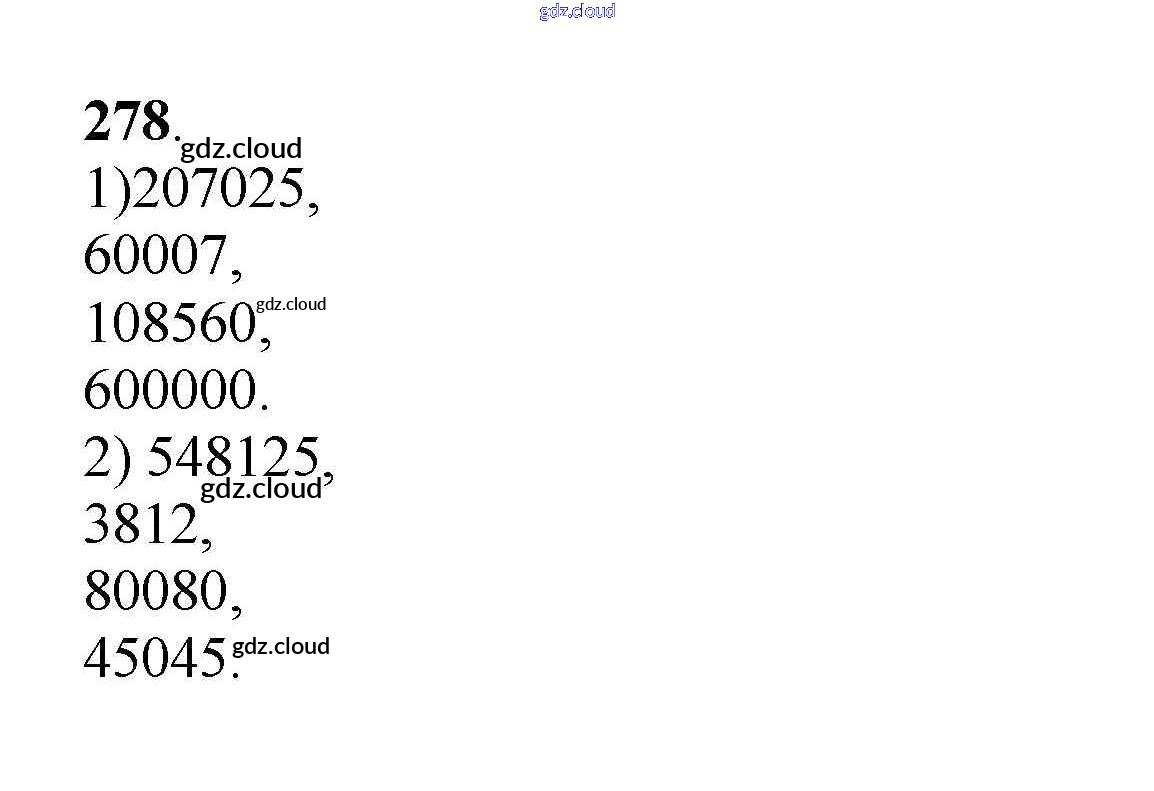 278.

1)207025,
60007,
108560,
600000.
2) 548125,
3812,
80080,
45045.

gdz.cloud